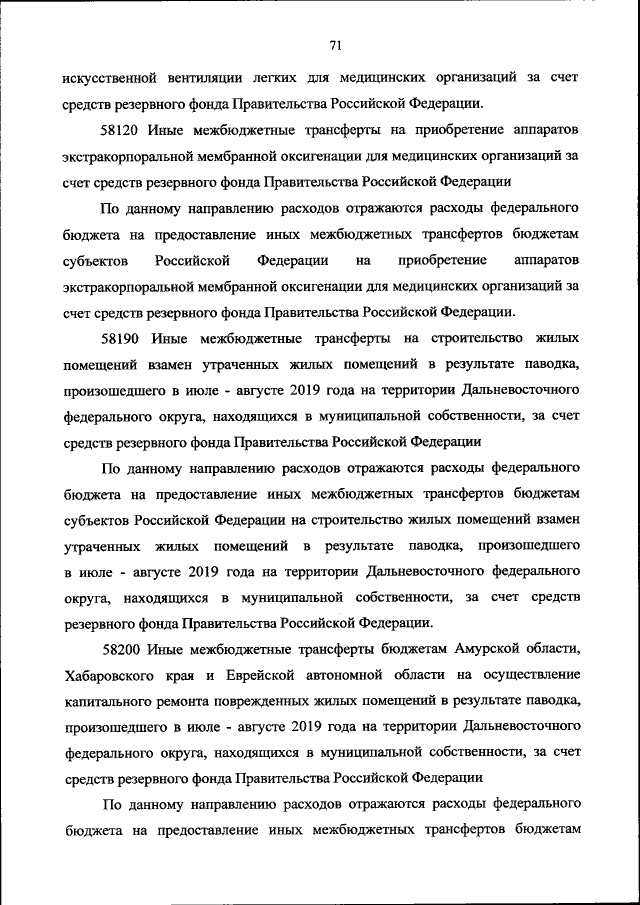 71

искусственной вентиляции легких для медицинских организаций за счет средств резервного фонда Правительства Российской Федерации.

58120 Иные межбюджетные трансферты на приобретение аппаратов экстракорпоральной мембранной оксигенации для медицинских организаций за счет средств резервного фонда Правительства Российской Федерации

По данному направлению расходов отражаются расходы федерального бюджета на предоставление иных межбюджетных трансфертов бюджетам субъектов Российской Федерации на приобретение аппаратов экстракорпоральной мембранной оксигенации для медицинских организаций за счет средств резервного фонда Правительства Российской Федерации.

58190 Иные межбюджетные трансферты на строительство жилых помещений взамен утраченных жилых помещений в результате паводка, произошедшего в июле - августе 2019 года на территории Дальневосточного федерального округа, находящихся в муниципальной собственности, за счет средств резервного фонда Правительства Российской Федерации

По данному направлению расходов отражаются расходы федерального бюджета на предоставление иных межбюджетных трансфертов бюджетам субъектов Российской Федерации на строительство жилых помещений взамен утраченных жилых помещений в результате паводка, произошедшего в июле - августе 2019 года на территории Дальневосточного федерального округа, находящихся в муниципальной собственности, за счет средств резервного фонда Правительства Российской Федерации.

58200 Иные межбюджетные трансферты бюджетам Амурской области, Хабаровского края и Еврейской автономной области на осуществление капитального ремонта поврежденных жилых помещений в результате паводка, произошедшего в июле - августе 2019 года на территории Дальневосточного федерального округа, находящихся в муниципальной собственности, за счет средств резервного фонда Правительства Российской Федерации

По данному направлению расходов отражаются расходы федерального бюджета на предоставление иных межбюджетных трансфертов бюджетам